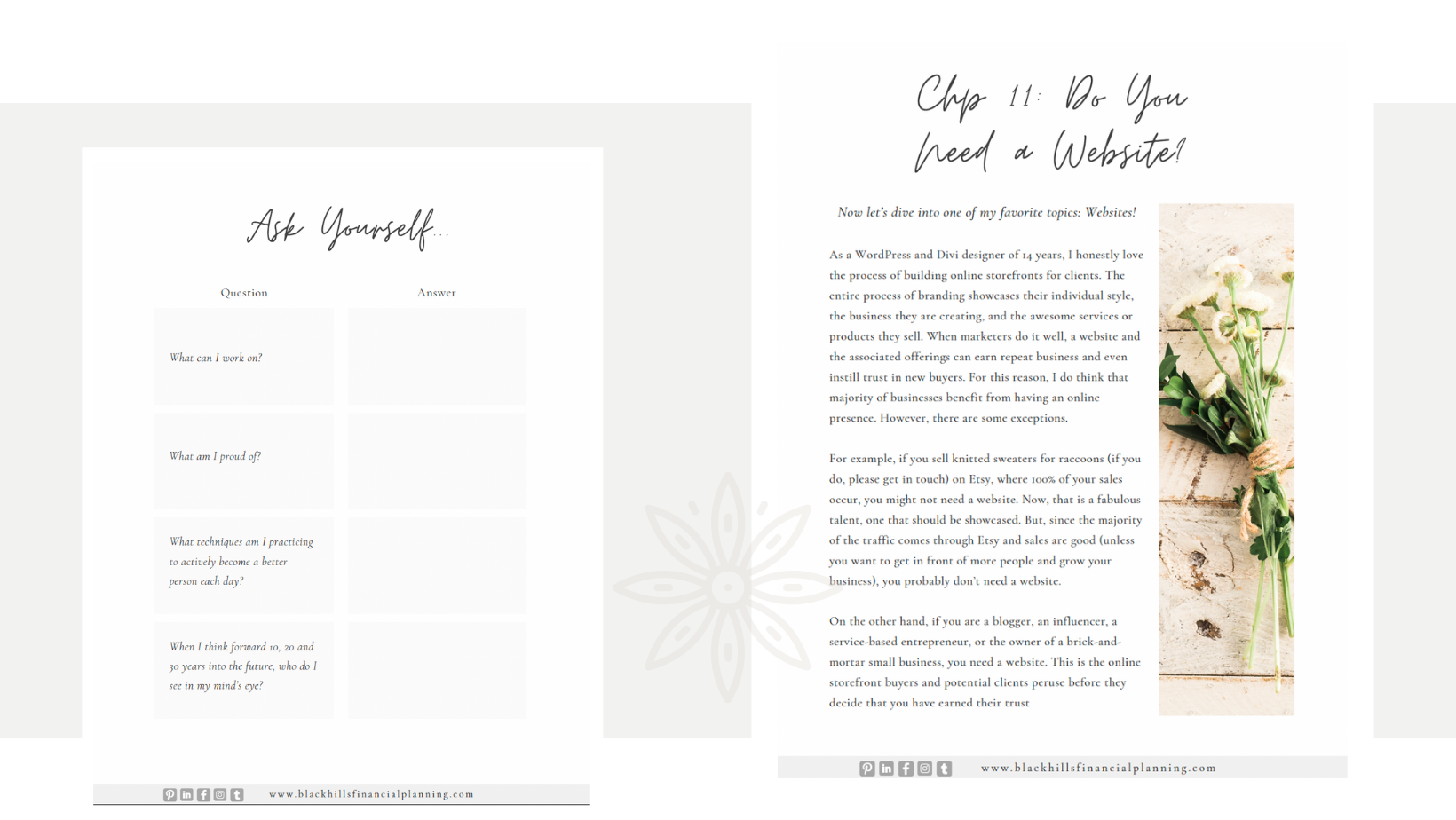 Ask Yourself...

| Question | Answer |
|---|---|
| What can I work on? | |
| What am I proud of? | |
| What techniques am I practicing to actively become a better person each day? | |
| When I think forward 10, 20 and 30 years into the future, who do I see in my mind's eye? | |

www.blackhillsfinancialplanning.com

Chp 11: Do You Need a Website?

Now let's dive into one of my favorite topics: Websites!

As a WordPress and Divi designer of 14 years, I honestly love the process of building online storefronts for clients. The entire process of branding showcases their individual style, the business they are creating, and the awesome services or products they sell. When marketers do it well, a website and the associated offerings can earn repeat business and even instill trust in new buyers. For this reason, I do think that majority of businesses benefit from having an online presence. However, there are some exceptions.

For example, if you sell knitted sweaters for raccoons (if you do, please get in touch) on Etsy, where 100% of your sales occur, you might not need a website. Now, that is a fabulous talent, one that should be showcased. But, since the majority of the traffic comes through Etsy and sales are good (unless you want to get in front of more people and grow your business), you probably don't need a website.

On the other hand, if you are a blogger, an influencer, a service-based entrepreneur, or the owner of a brick-and-mortar small business, you need a website. This is the online storefront buyers and potential clients peruse before they decide that you have earned their trust

www.blackhillsfinancialplanning.com